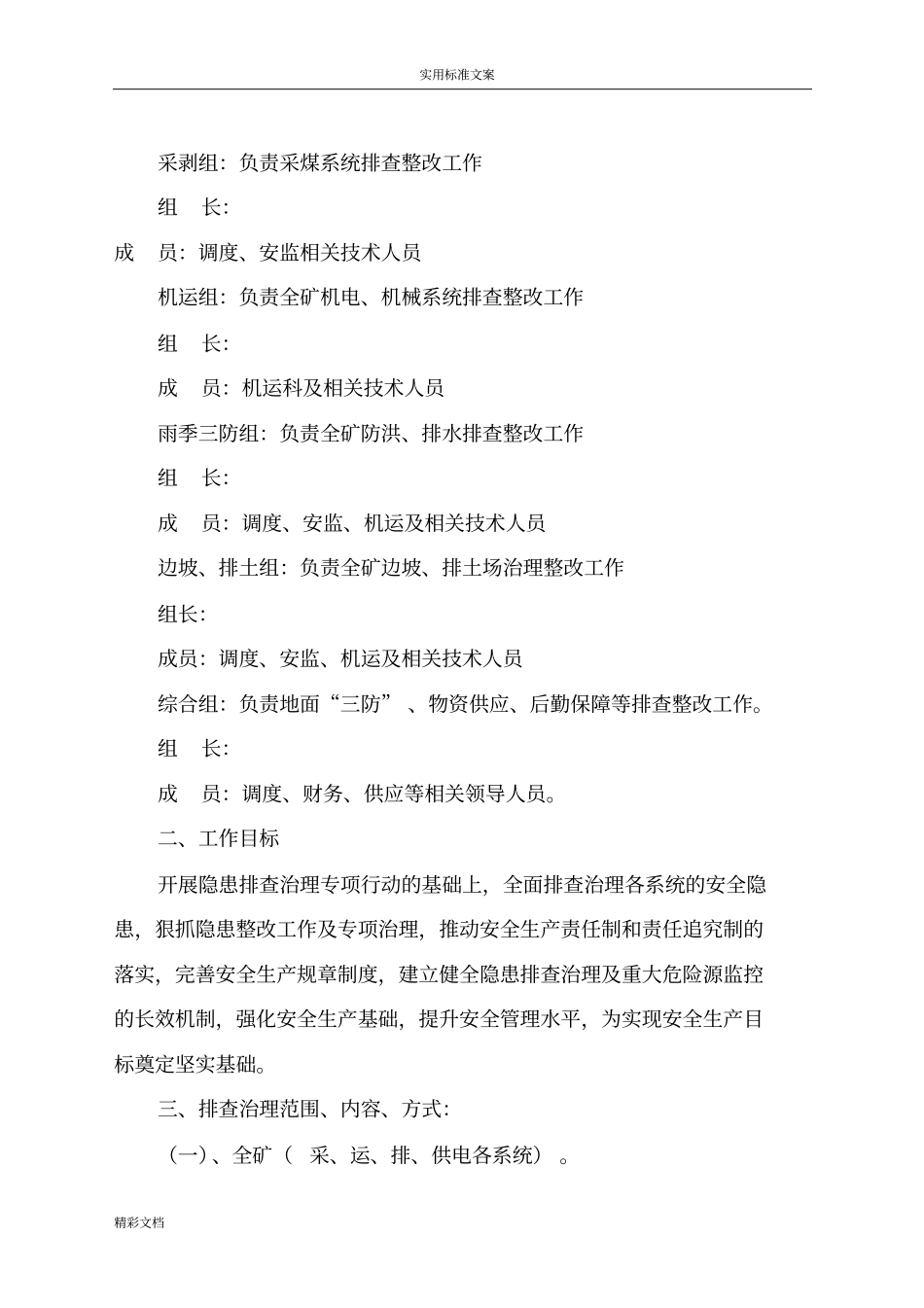 实用标准文案

采剥组：负责采煤系统排查整改工作

组　长：

成　员：调度、安监相关技术人员

机运组：负责全矿机电、机械系统排查整改工作

组　长：

成　员：机运科及相关技术人员

雨季三防组：负责全矿防洪、排水排查整改工作

组　长：

成　员：调度、安监、机运及相关技术人员

边坡、排土组：负责全矿边坡、排土场治理整改工作

组长：

成员：调度、安监、机运及相关技术人员

综合组：负责地面“三防”、物资供应、后勤保障等排查整改工作。

组　长：

成　员：调度、财务、供应等相关领导人员。

二、工作目标

开展隐患排查治理专项行动的基础上，全面排查治理各系统的安全隐患，狠抓隐患整改工作及专项治理，推动安全生产责任制和责任追究制的落实，完善安全生产规章制度，建立健全隐患排查治理及重大危险源监控的长效机制，强化安全生产基础，提升安全管理水平，为实现安全生产目标奠定坚实基础。

三、排查治理范围、内容、方式：

（一）、全矿（　采、运、排、供电各系统）。

精彩文档